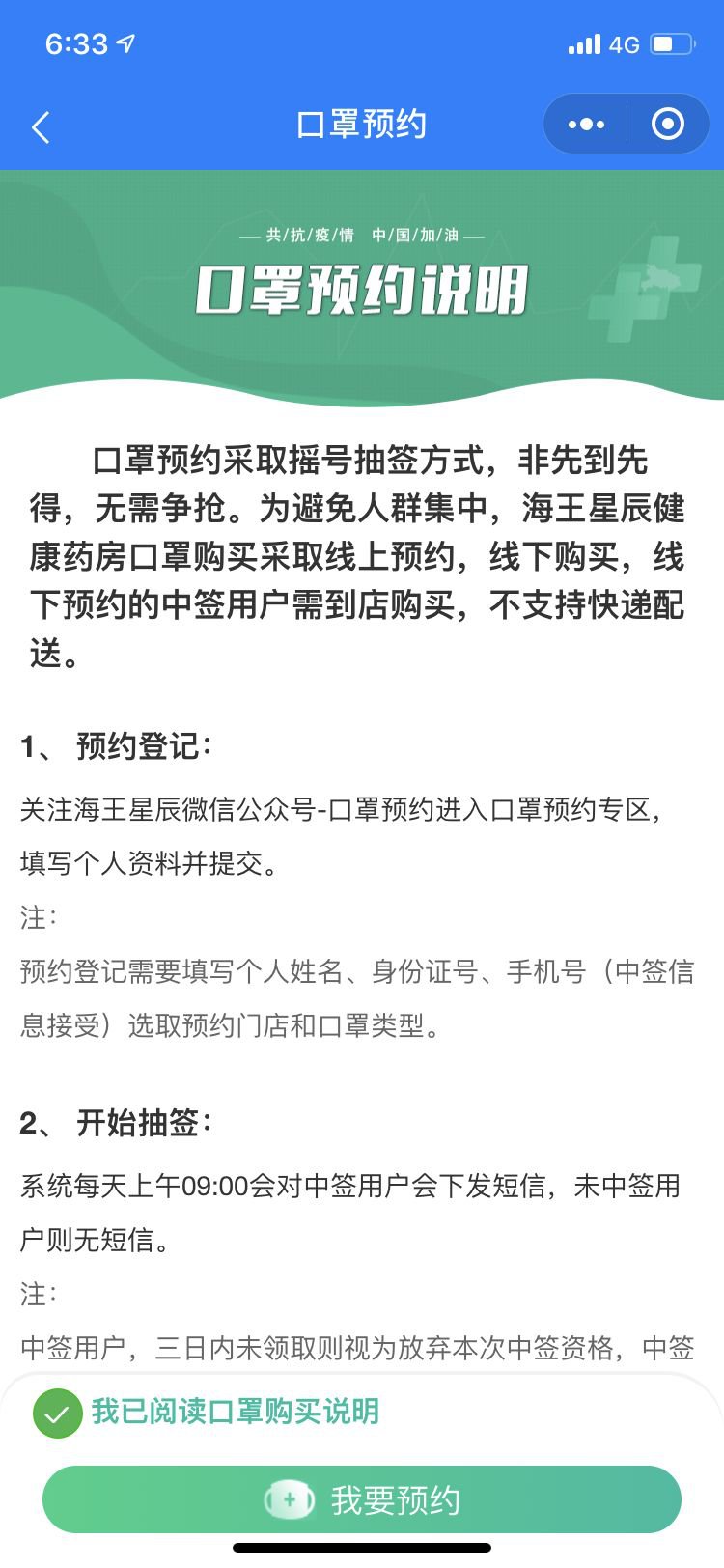 6:33

4G

口罩预约

— 共/抗/疫/情 中/国/加/油 —

口罩预约说明

口罩预约采取摇号抽签方式，非先到先得，无需争抢。为避免人群集中，海王星辰健康药房口罩购买采取线上预约，线下购买，线下预约的中签用户需到店购买，不支持快递配送。

1、 预约登记：

关注海王星辰微信公众号-口罩预约进入口罩预约专区，填写个人资料并提交。

注：

预约登记需要填写个人姓名、身份证号、手机号（中签信息接受）选取预约门店和口罩类型。

2、 开始抽签：

系统每天上午09:00会对中签用户会下发短信，未中签用户则无短信。

注：

中签用户，三日内未领取则视为放弃本次中签资格，中签

我已阅读口罩购买说明

我要预约